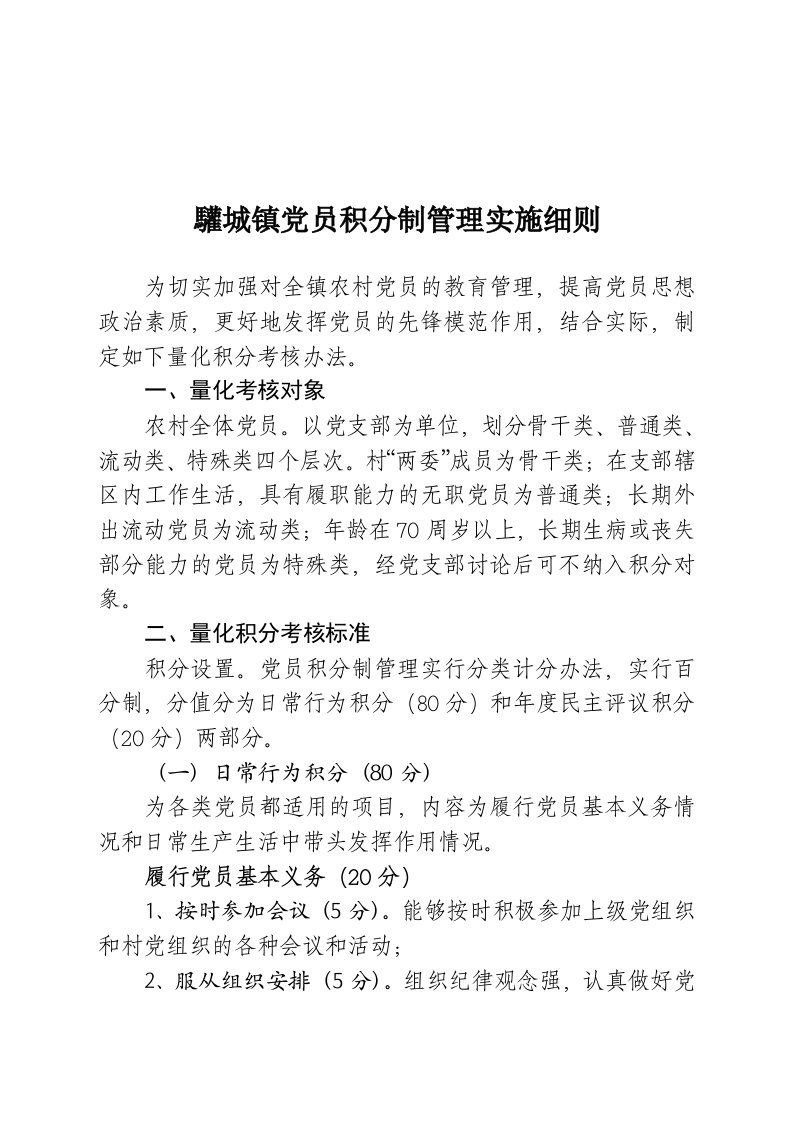 驩城镇党员积分制管理实施细则

为切实加强对全镇农村党员的教育管理，提高党员思想政治素质，更好地发挥党员的先锋模范作用，结合实际，制定如下量化积分考核办法。

一、量化考核对象

农村全体党员。以党支部为单位，划分骨干类、普通类、流动类、特殊类四个层次。村“两委”成员为骨干类；在支部辖区内工作生活，具有履职能力的无职党员为普通类；长期外出流动党员为流动类；年龄在70周岁以上，长期生病或丧失部分能力的党员为特殊类，经党支部讨论后可不纳入积分对象。

二、量化积分考核标准

积分设置。党员积分制管理实行分类计分办法，实行百分制，分值分为日常行为积分（80分）和年度民主评议积分（20分）两部分。

（一）日常行为积分（80分）

为各类党员都适用的项目，内容为履行党员基本义务情况和日常生产生活中带头发挥作用情况。

履行党员基本义务（20分）

1、按时参加会议（5分）。能够按时积极参加上级党组织和村党组织的各种会议和活动；

2、服从组织安排（5分）。组织纪律观念强，认真做好党